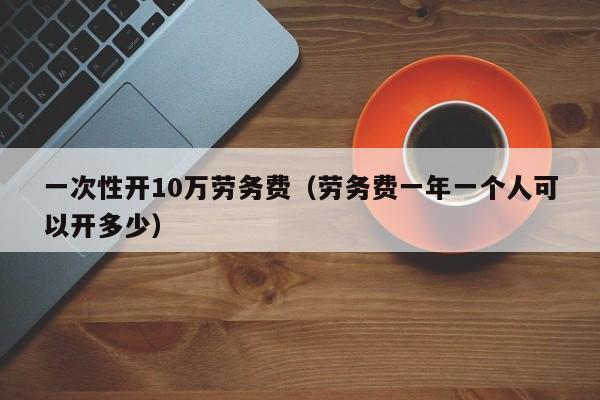 一次性开10万劳务费（劳务费一年一个人可以开多少）